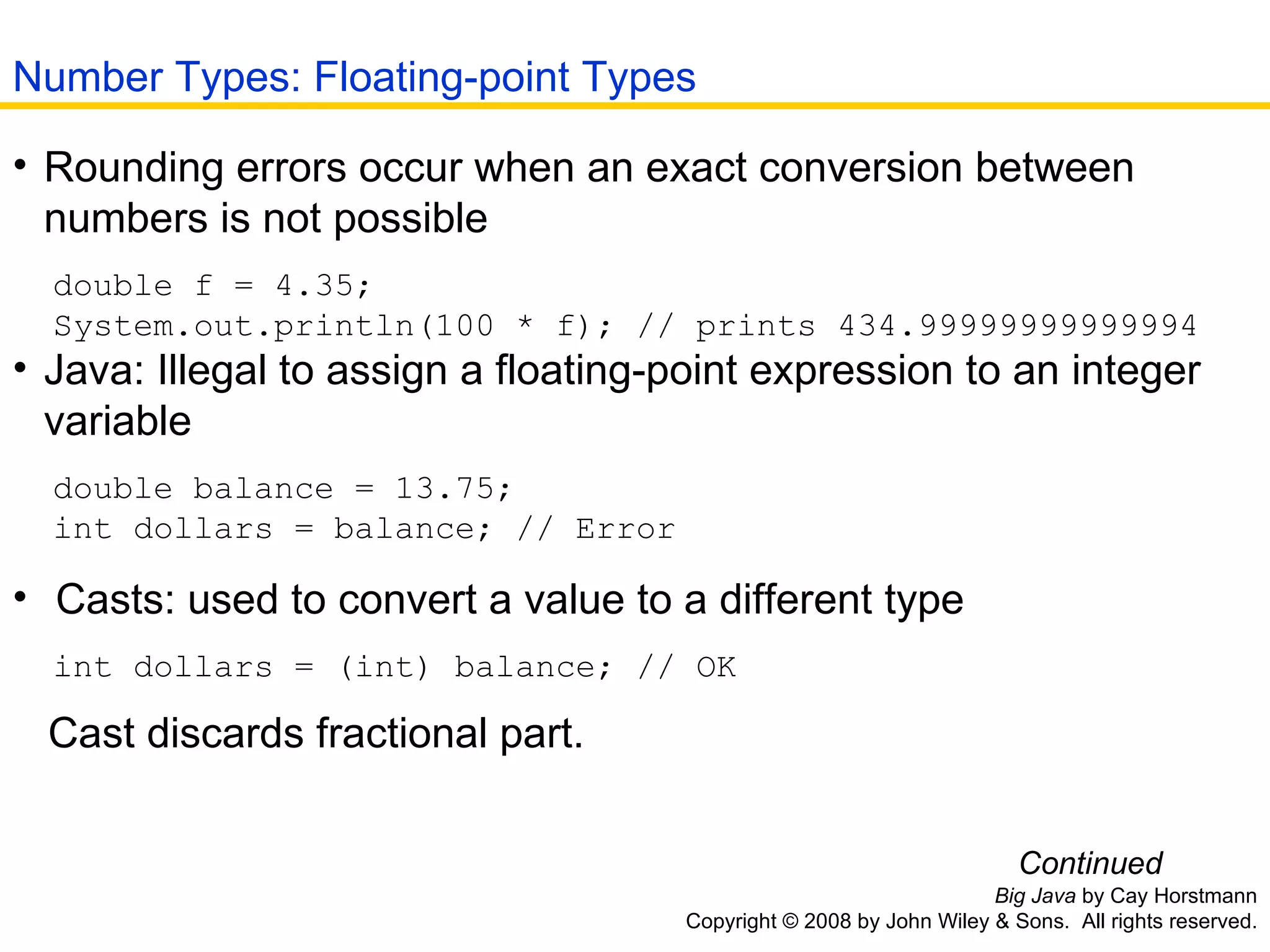 Number Types: Floating-point Types

• Rounding errors occur when an exact conversion between numbers is not possible

double f = 4.35;
System.out.println(100 * f); // prints 434.99999999999994

• Java: Illegal to assign a floating-point expression to an integer variable

double balance = 13.75;
int dollars = balance; // Error

• Casts: used to convert a value to a different type

int dollars = (int) balance; // OK

Cast discards fractional part.

Continued

Big Java by Cay Horstmann
Copyright © 2008 by John Wiley & Sons. All rights reserved.